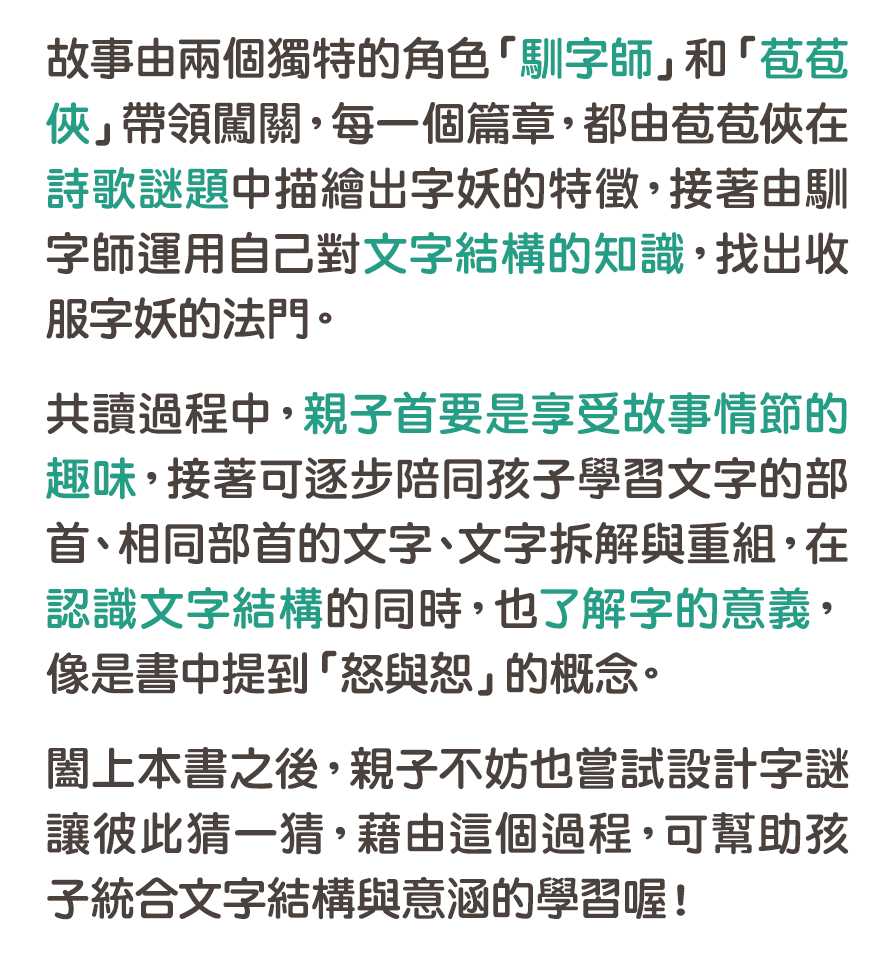 故事由兩個獨特的角色「馴字師」和「苞苞俠」帶領闖關，每一個篇章，都由苞苞俠在詩歌謎題中描繪出字妖的特徵，接著由馴字師運用自己對文字結構的知識，找出收服字妖的法門。

共讀過程中，親子首要是享受故事情節的趣味，接著可逐步陪同孩子學習文字的部首、相同部首的文字、文字拆解與重組，在認識文字結構的同時，也了解字的意義，像是書中提到「怒與恕」的概念。

闔上本書之後，親子不妨也嘗試設計字謎讓彼此猜一猜，藉由這個過程，可幫助孩子統合文字結構與意涵的學習喔！